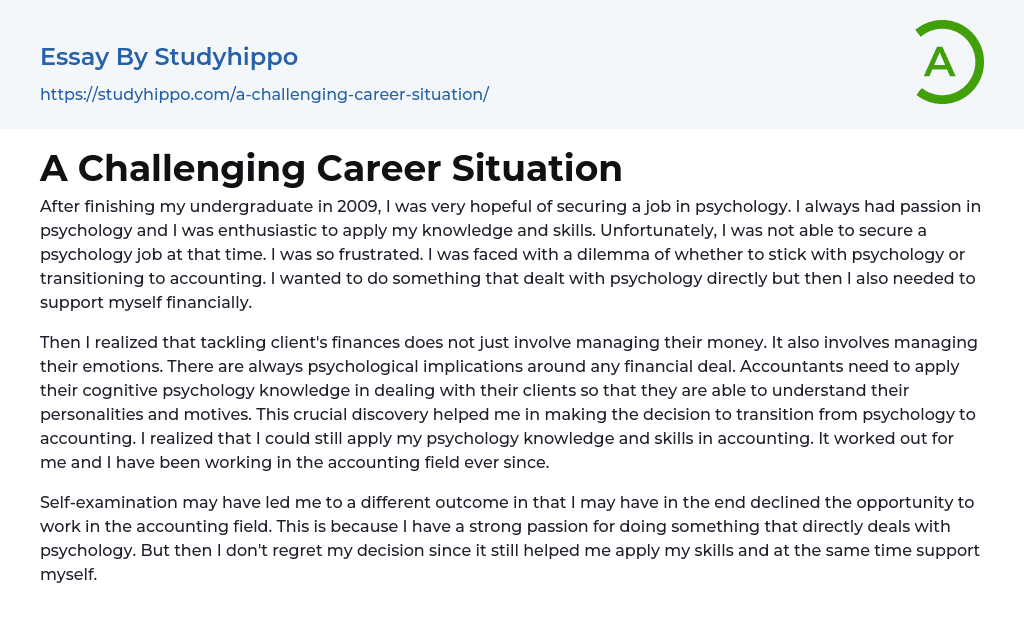 Essay By Studyhippo

https://studyhippo.com/a-challenging-career-situation/

A

A Challenging Career Situation

After finishing my undergraduate in 2009, I was very hopeful of securing a job in psychology. I always had passion in psychology and I was enthusiastic to apply my knowledge and skills. Unfortunately, I was not able to secure a psychology job at that time. I was so frustrated. I was faced with a dilemma of whether to stick with psychology or transitioning to accounting. I wanted to do something that dealt with psychology directly but then I also needed to support myself financially.

Then I realized that tackling client's finances does not just involve managing their money. It also involves managing their emotions. There are always psychological implications around any financial deal. Accountants need to apply their cognitive psychology knowledge in dealing with their clients so that they are able to understand their personalities and motives. This crucial discovery helped me in making the decision to transition from psychology to accounting. I realized that I could still apply my psychology knowledge and skills in accounting. It worked out for me and I have been working in the accounting field ever since.

Self-examination may have led me to a different outcome in that I may have in the end declined the opportunity to work in the accounting field. This is because I have a strong passion for doing something that directly deals with psychology. But then I don't regret my decision since it still helped me apply my skills and at the same time support myself.